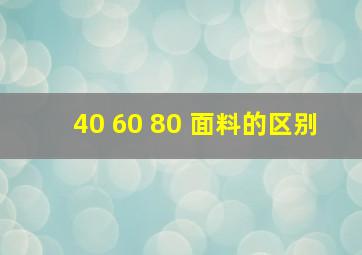 40 60 80 面料的区别